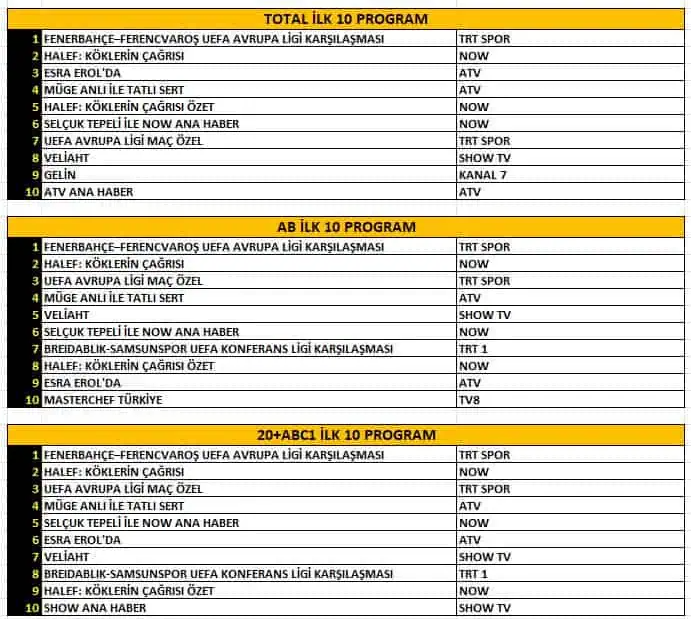 TOTAL İLK 10 PROGRAM

| | | |
|---|---|---|
| 1 | FENERBAHÇE–FERENCVAROŞ UEFA AVRUPA LİGİ KARŞILAŞMASI | TRT SPOR |
| 2 | HALEF: KÖKLERİN ÇAĞRISI | NOW |
| 3 | ESRA EROL'DA | ATV |
| 4 | MÜGE ANLI İLE TATLI SERT | ATV |
| 5 | HALEF: KÖKLERİN ÇAĞRISI ÖZET | NOW |
| 6 | SELÇUK TEPELİ İLE NOW ANA HABER | NOW |
| 7 | UEFA AVRUPA LİGİ MAÇ ÖZEL | TRT SPOR |
| 8 | VELİAHT | SHOW TV |
| 9 | GELİN | KANAL 7 |
| 10 | ATV ANA HABER | ATV |

AB İLK 10 PROGRAM

| | | |
|---|---|---|
| 1 | FENERBAHÇE–FERENCVAROŞ UEFA AVRUPA LİGİ KARŞILAŞMASI | TRT SPOR |
| 2 | HALEF: KÖKLERİN ÇAĞRISI | NOW |
| 3 | UEFA AVRUPA LİGİ MAÇ ÖZEL | TRT SPOR |
| 4 | MÜGE ANLI İLE TATLI SERT | ATV |
| 5 | VELİAHT | SHOW TV |
| 6 | SELÇUK TEPELİ İLE NOW ANA HABER | NOW |
| 7 | BREIDABLIK-SAMSUNSPOR UEFA KONFERANS LİGİ KARŞILAŞMASI | TRT 1 |
| 8 | HALEF: KÖKLERİN ÇAĞRISI ÖZET | NOW |
| 9 | ESRA EROL'DA | ATV |
| 10 | MASTERCHEF TÜRKİYE | TV8 |

20+ABC1 İLK 10 PROGRAM

| | | |
|---|---|---|
| 1 | FENERBAHÇE–FERENCVAROŞ UEFA AVRUPA LİGİ KARŞILAŞMASI | TRT SPOR |
| 2 | HALEF: KÖKLERİN ÇAĞRISI | NOW |
| 3 | UEFA AVRUPA LİGİ MAÇ ÖZEL | TRT SPOR |
| 4 | MÜGE ANLI İLE TATLI SERT | ATV |
| 5 | SELÇUK TEPELİ İLE NOW ANA HABER | NOW |
| 6 | ESRA EROL'DA | ATV |
| 7 | VELİAHT | SHOW TV |
| 8 | BREIDABLIK-SAMSUNSPOR UEFA KONFERANS LİGİ KARŞILAŞMASI | TRT 1 |
| 9 | HALEF: KÖKLERİN ÇAĞRISI ÖZET | NOW |
| 10 | SHOW ANA HABER | SHOW TV |